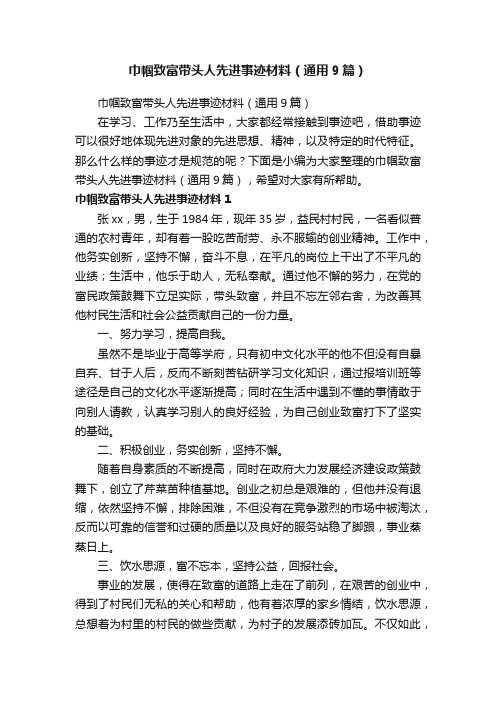 巾帼致富带头人先进事迹材料（通用9篇）

巾帼致富带头人先进事迹材料（通用9篇）

在学习、工作乃至生活中，大家都经常接触到事迹吧，借助事迹可以很好地体现先进对象的先进思想、精神，以及特定的时代特征。那么什么样的事迹才是规范的呢？下面是小编为大家整理的巾帼致富带头人先进事迹材料（通用9篇），希望对大家有所帮助。

巾帼致富带头人先进事迹材料1

张xx，男，生于1984年，现年35岁，益民村村民，一名看似普通的农村青年，却有着一股吃苦耐劳、永不服输的创业精神。工作中，他务实创新，坚持不懈，奋斗不息，在平凡的岗位上干出了不平凡的业绩；生活中，他乐于助人，无私奉献。通过他不懈的努力，在党的富民政策鼓舞下立足实际，带头致富，并且不忘左邻右舍，为改善其他村民生活和社会公益贡献自己的一份力量。

一、努力学习，提高自我。

虽然不是毕业于高等学府，只有初中文化水平的他不但没有自暴自弃、甘于人后，反而不断刻苦钻研学习文化知识，通过报培训班等途径是自己的文化水平逐渐提高；同时在生活中遇到不懂的事情敢于向别人请教，认真学习别人的良好经验，为自己创业致富打下了坚实的基础。

二、积极创业，务实创新，坚持不懈。

随着自身素质的不断提高，同时在政府大力发展经济建设政策鼓舞下，创立了芹菜苗种植基地。创业之初总是艰难的，但他并没有退缩，依然坚持不懈，排除困难，不但没有在竞争激烈的市场中被淘汰，反而以可靠的信誉和过硬的质量以及良好的服务站稳了脚跟，事业蒸蒸日上。

三、饮水思源，富不忘本，坚持公益，回报社会。

事业的发展，使得在致富的道路上走在了前列，在艰苦的创业中，得到了村民们无私的关心和帮助，他有着浓厚的家乡情结，饮水思源，总想着为村里的村民的做些贡献，为村子的发展添砖加瓦。不仅如此，